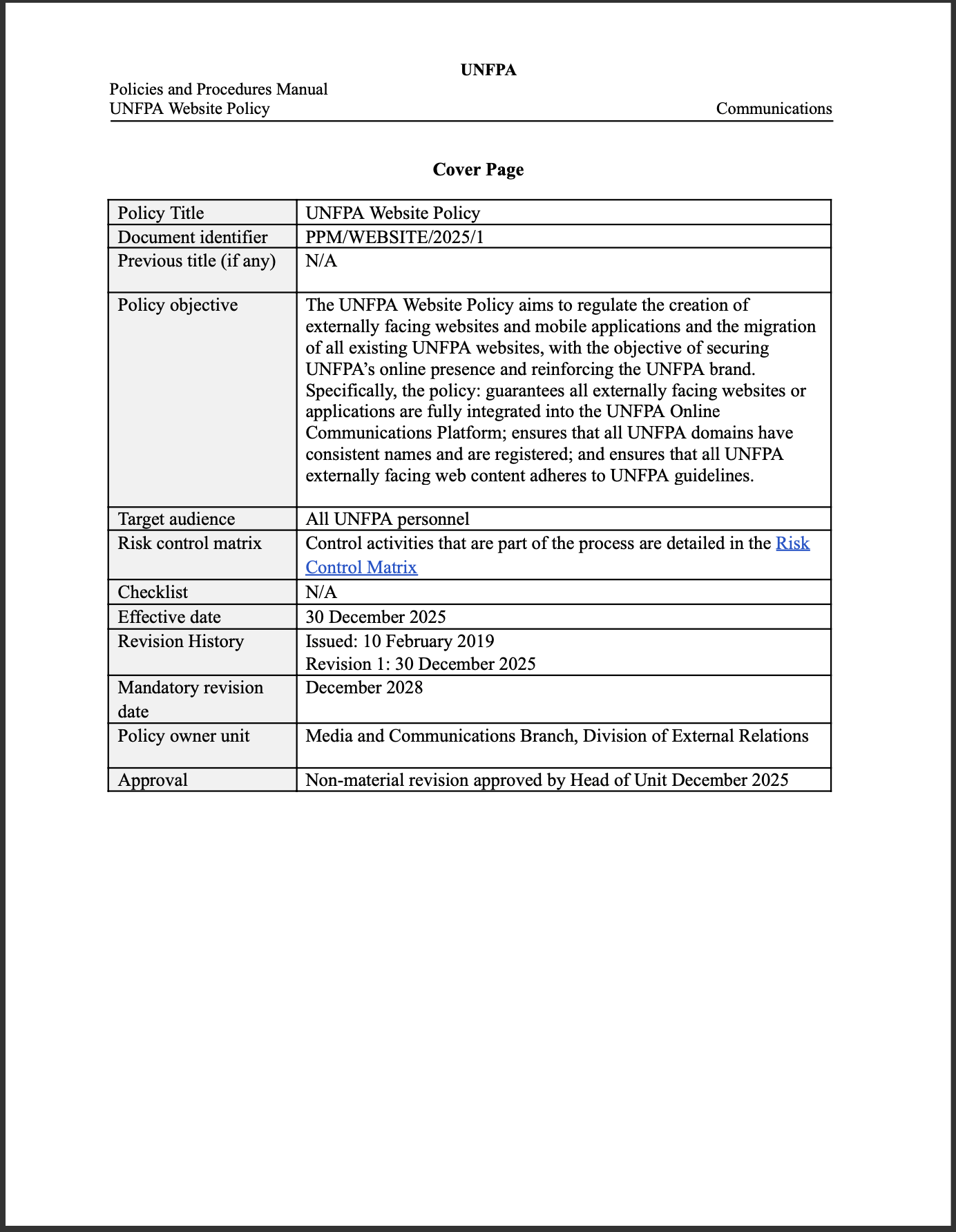 UNFPA

Policies and Procedures Manual
UNFPA Website Policy

Communications

Cover Page

| Policy Title | UNFPA Website Policy |
|---|---|
| Document identifier | PPM/WEBSITE/2025/1 |
| Previous title (if any) | N/A |
| Policy objective | The UNFPA Website Policy aims to regulate the creation of externally facing websites and mobile applications and the migration of all existing UNFPA websites, with the objective of securing UNFPA's online presence and reinforcing the UNFPA brand. Specifically, the policy: guarantees all externally facing websites or applications are fully integrated into the UNFPA Online Communications Platform; ensures that all UNFPA domains have consistent names and are registered; and ensures that all UNFPA externally facing web content adheres to UNFPA guidelines. |
| Target audience | All UNFPA personnel |
| Risk control matrix | Control activities that are part of the process are detailed in the Risk Control Matrix |
| Checklist | N/A |
| Effective date | 30 December 2025 |
| Revision History | Issued: 10 February 2019 Revision 1: 30 December 2025 |
| Mandatory revision date | December 2028 |
| Policy owner unit | Media and Communications Branch, Division of External Relations |
| Approval | Non-material revision approved by Head of Unit December 2025 |